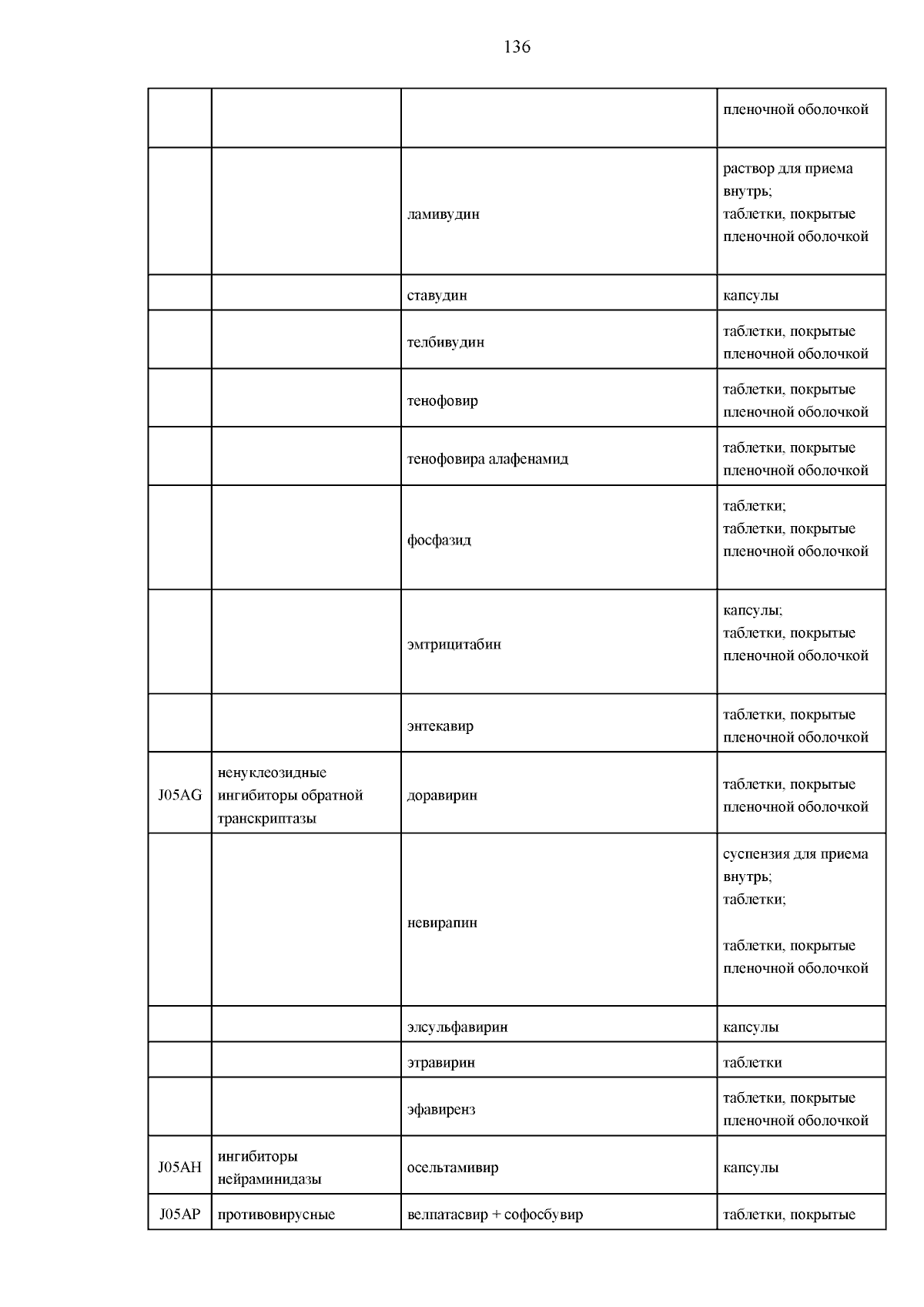 136

| | | | |
|---|---|---|---|
| | | | пленочной оболочкой |
| | | ламивудин | раствор для приема внутрь; таблетки, покрытые пленочной оболочкой |
| | | ставудин | капсулы |
| | | телбивудин | таблетки, покрытые пленочной оболочкой |
| | | тенофовир | таблетки, покрытые пленочной оболочкой |
| | | тенофовира алафенамид | таблетки, покрытые пленочной оболочкой |
| | | фосфазид | таблетки; таблетки, покрытые пленочной оболочкой |
| | | эмтрицитабин | капсулы; таблетки, покрытые пленочной оболочкой |
| | | энтекавир | таблетки, покрытые пленочной оболочкой |
| J05AG | ненуклеозидные ингибиторы обратной транскриптазы | доравирин | таблетки, покрытые пленочной оболочкой |
| | | невирапин | суспензия для приема внутрь; таблетки; таблетки, покрытые пленочной оболочкой |
| | | элсульфавирин | капсулы |
| | | этравирин | таблетки |
| | | эфавиренз | таблетки, покрытые пленочной оболочкой |
| J05AH | ингибиторы нейраминидазы | осельтамивир | капсулы |
| J05AP | противовирусные | велпатасвир + софосбувир | таблетки, покрытые |